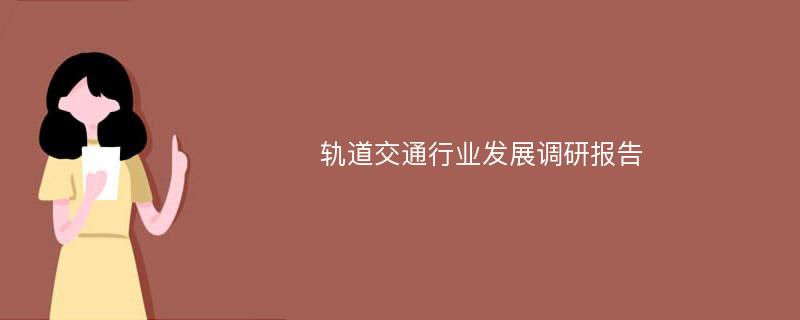 轨道交通行业发展调研报告